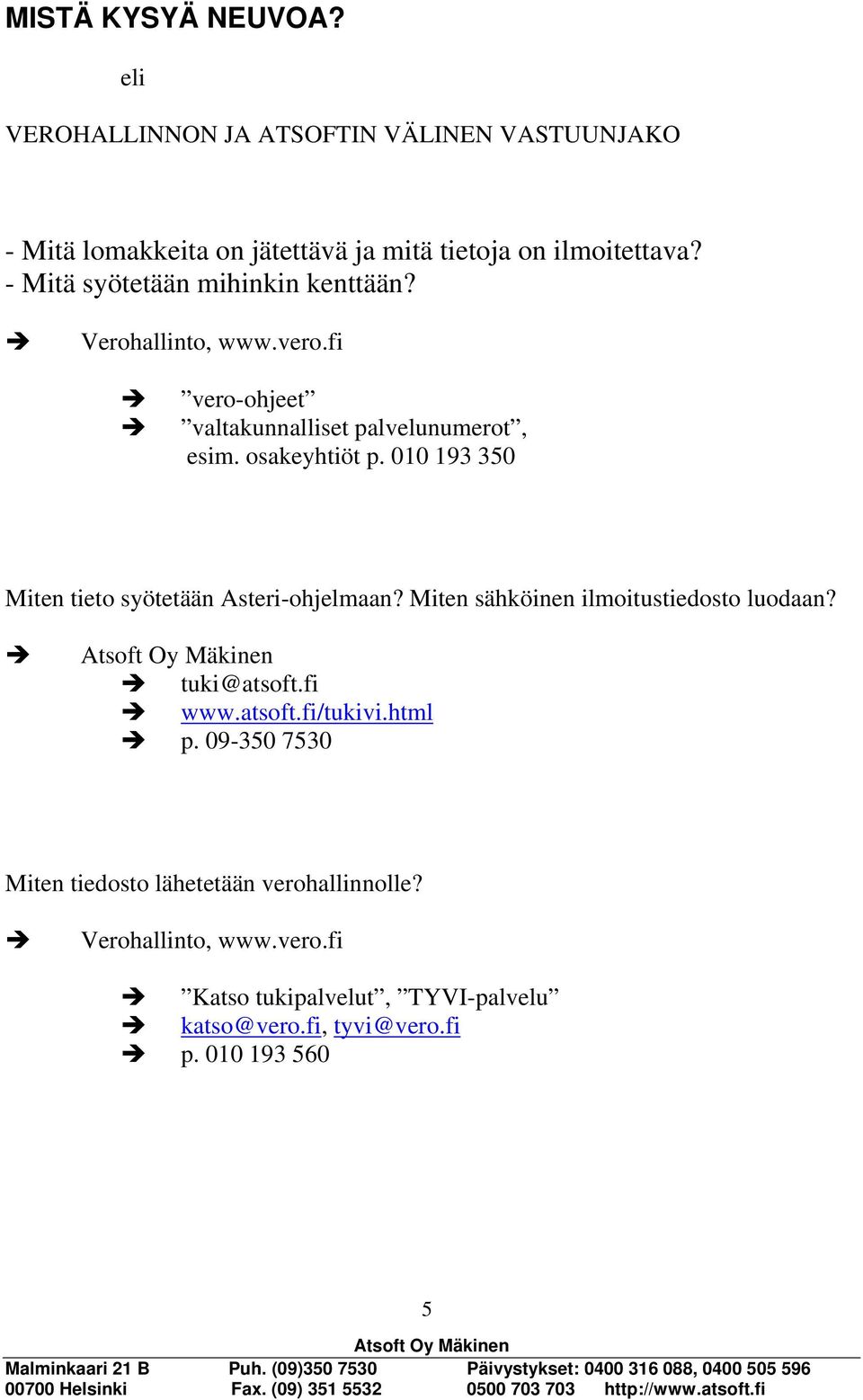 MISTÄ KYSYÄ NEUVOA?

eli

VEROHALLINNON JA ATSOFTIN VÄLINEN VASTUUNJAKO

- Mitä lomakkeita on jätettävä ja mitä tietoja on ilmoitettava?
- Mitä syötetään mihinkin kenttään?

➔ Verohallinto, www.vero.fi

➔ ”vero-ohjeet”
➔ ”valtakunnalliset palvelunumerot”, esim. osakeyhtiöt p. 010 193 350

Miten tieto syötetään Asteri-ohjelmaan? Miten sähköinen ilmoitustiedosto luodaan?

➔ Atsoft Oy Mäkinen
➔ tuki@atsoft.fi
➔ www.atsoft.fi/tukivi.html
➔ p. 09-350 7530

Miten tiedosto lähetetään verohallinnolle?

➔ Verohallinto, www.vero.fi

➔ ”Katso tukipalvelut”, ”TYVI-palvelu”
➔ katso@vero.fi, tyvi@vero.fi
➔ p. 010 193 560

5

Atsoft Oy Mäkinen

Malminkaari 21 B Puh. (09)350 7530 Päivystykset: 0400 316 088, 0400 505 596
00700 Helsinki Fax. (09) 351 5532 0500 703 703 http://www.atsoft.fi